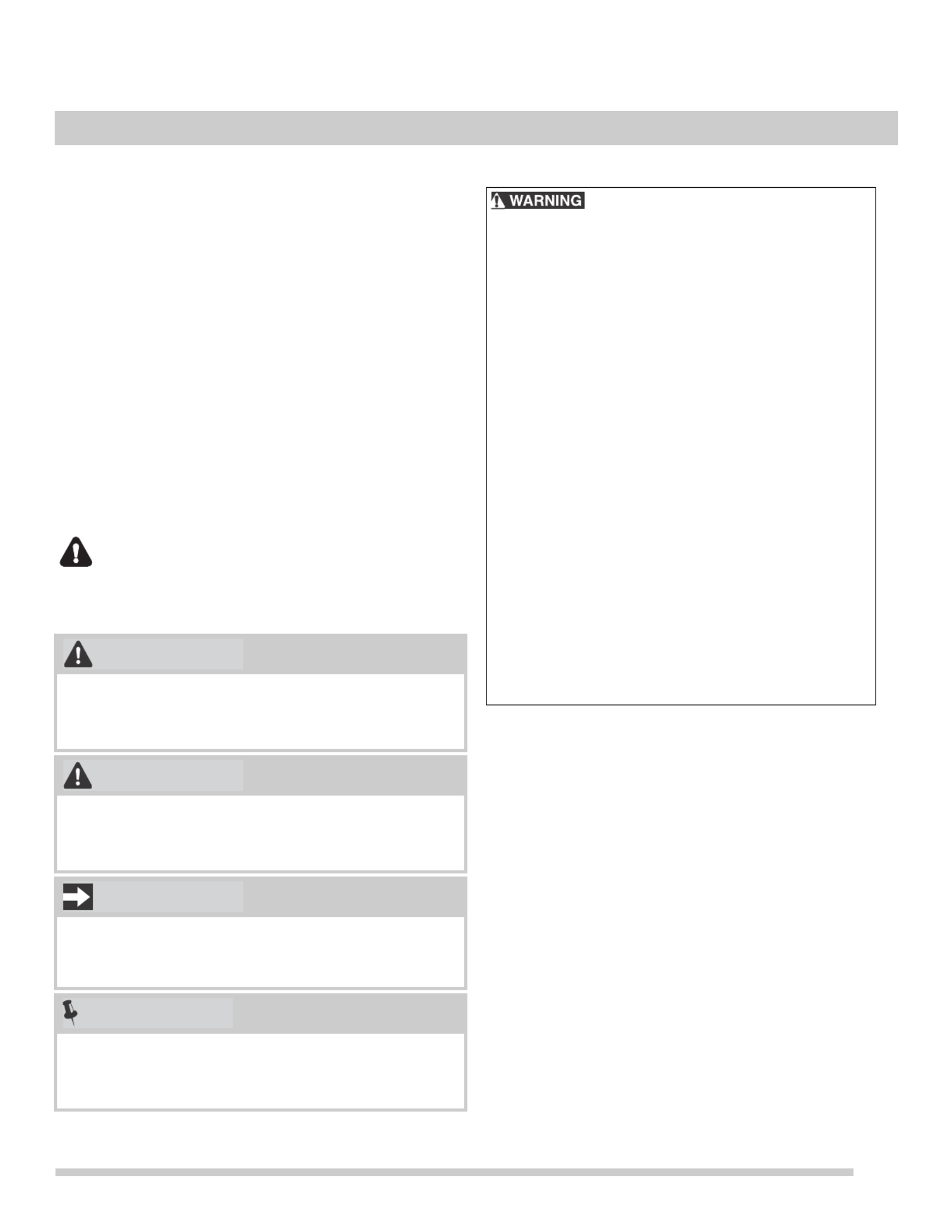 WARNING